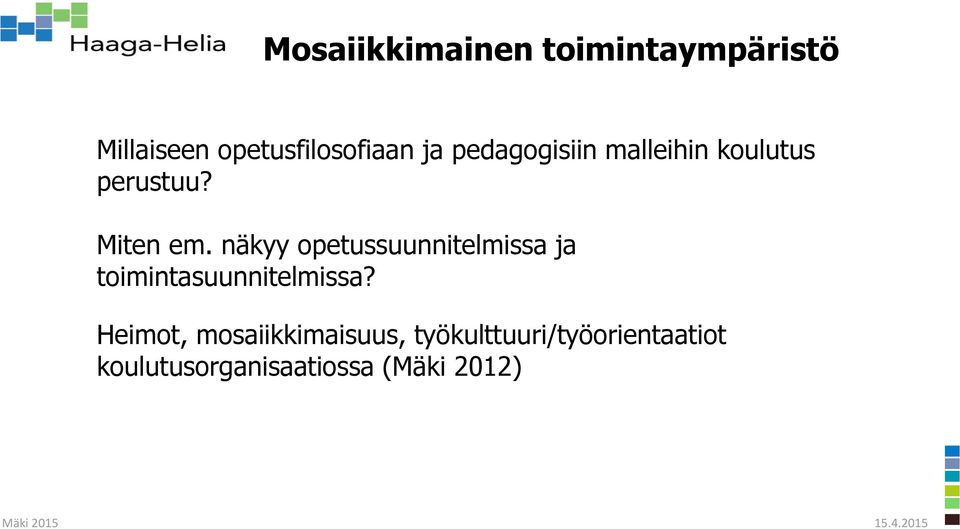 Haaga-Helia

Mosaiikkimainen toimintaympäristö

Millaiseen opetusfilosofiaan ja pedagogisiin malleihin koulutus perustuu?

Miten em. näkyy opetussuunnitelmissa ja toimintasuunnitelmissa?

Heimot, mosaiikkimaisuus, työkulttuuri/työorientaatiot koulutusorganisaatiossa (Mäki 2012)

Mäki 2015

15.4.2015